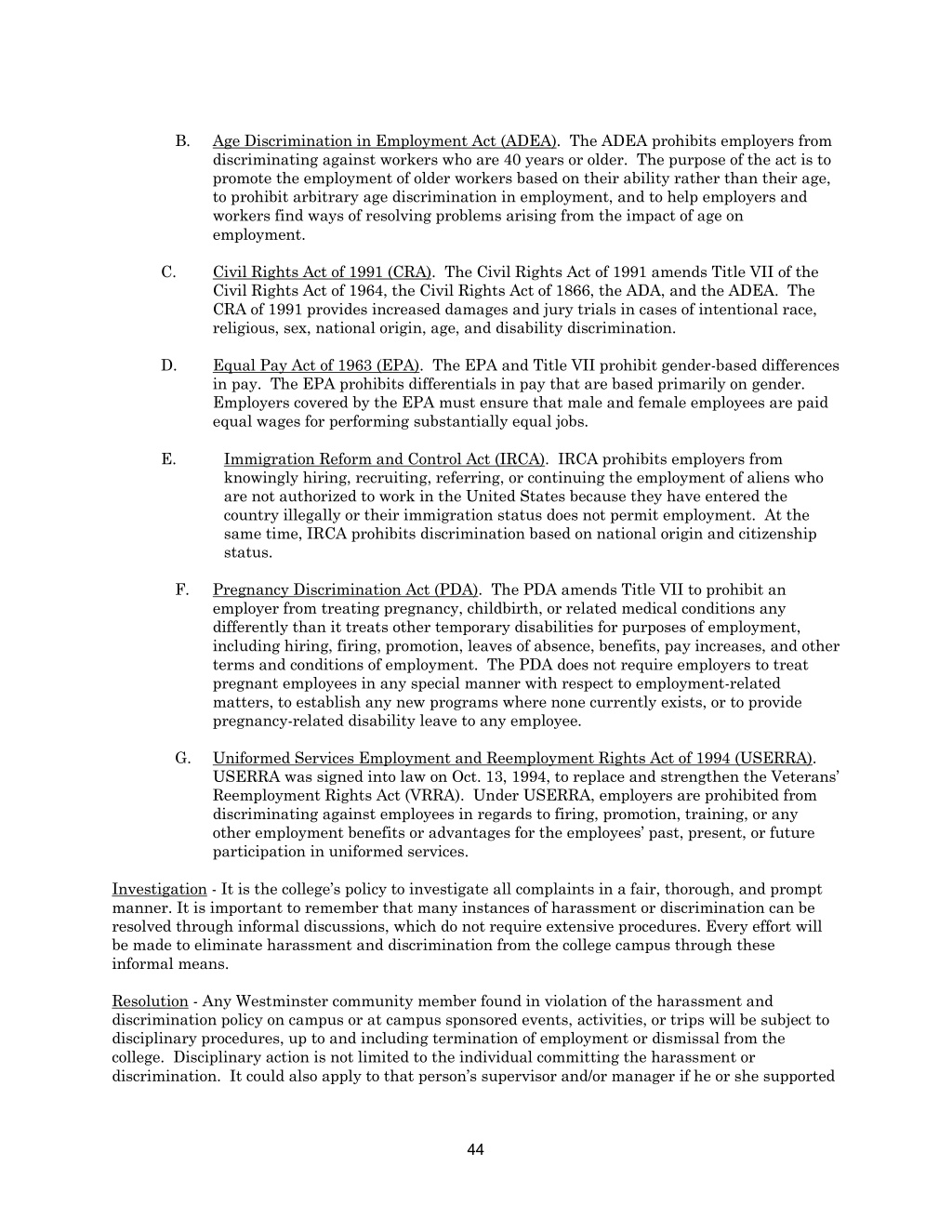 B. Age Discrimination in Employment Act (ADEA). The ADEA prohibits employers from discriminating against workers who are 40 years or older. The purpose of the act is to promote the employment of older workers based on their ability rather than their age, to prohibit arbitrary age discrimination in employment, and to help employers and workers find ways of resolving problems arising from the impact of age on employment.

C. Civil Rights Act of 1991 (CRA). The Civil Rights Act of 1991 amends Title VII of the Civil Rights Act of 1964, the Civil Rights Act of 1866, the ADA, and the ADEA. The CRA of 1991 provides increased damages and jury trials in cases of intentional race, religious, sex, national origin, age, and disability discrimination.

D. Equal Pay Act of 1963 (EPA). The EPA and Title VII prohibit gender-based differences in pay. The EPA prohibits differentials in pay that are based primarily on gender. Employers covered by the EPA must ensure that male and female employees are paid equal wages for performing substantially equal jobs.

E. Immigration Reform and Control Act (IRCA). IRCA prohibits employers from knowingly hiring, recruiting, referring, or continuing the employment of aliens who are not authorized to work in the United States because they have entered the country illegally or their immigration status does not permit employment. At the same time, IRCA prohibits discrimination based on national origin and citizenship status.

F. Pregnancy Discrimination Act (PDA). The PDA amends Title VII to prohibit an employer from treating pregnancy, childbirth, or related medical conditions any differently than it treats other temporary disabilities for purposes of employment, including hiring, firing, promotion, leaves of absence, benefits, pay increases, and other terms and conditions of employment. The PDA does not require employers to treat pregnant employees in any special manner with respect to employment-related matters, to establish any new programs where none currently exists, or to provide pregnancy-related disability leave to any employee.

G. Uniformed Services Employment and Reemployment Rights Act of 1994 (USERRA). USERRA was signed into law on Oct. 13, 1994, to replace and strengthen the Veterans' Reemployment Rights Act (VRRA). Under USERRA, employers are prohibited from discriminating against employees in regards to firing, promotion, training, or any other employment benefits or advantages for the employees' past, present, or future participation in uniformed services.

Investigation - It is the college's policy to investigate all complaints in a fair, thorough, and prompt manner. It is important to remember that many instances of harassment or discrimination can be resolved through informal discussions, which do not require extensive procedures. Every effort will be made to eliminate harassment and discrimination from the college campus through these informal means.

Resolution - Any Westminster community member found in violation of the harassment and discrimination policy on campus or at campus sponsored events, activities, or trips will be subject to disciplinary procedures, up to and including termination of employment or dismissal from the college. Disciplinary action is not limited to the individual committing the harassment or discrimination. It could also apply to that person's supervisor and/or manager if he or she supported

44